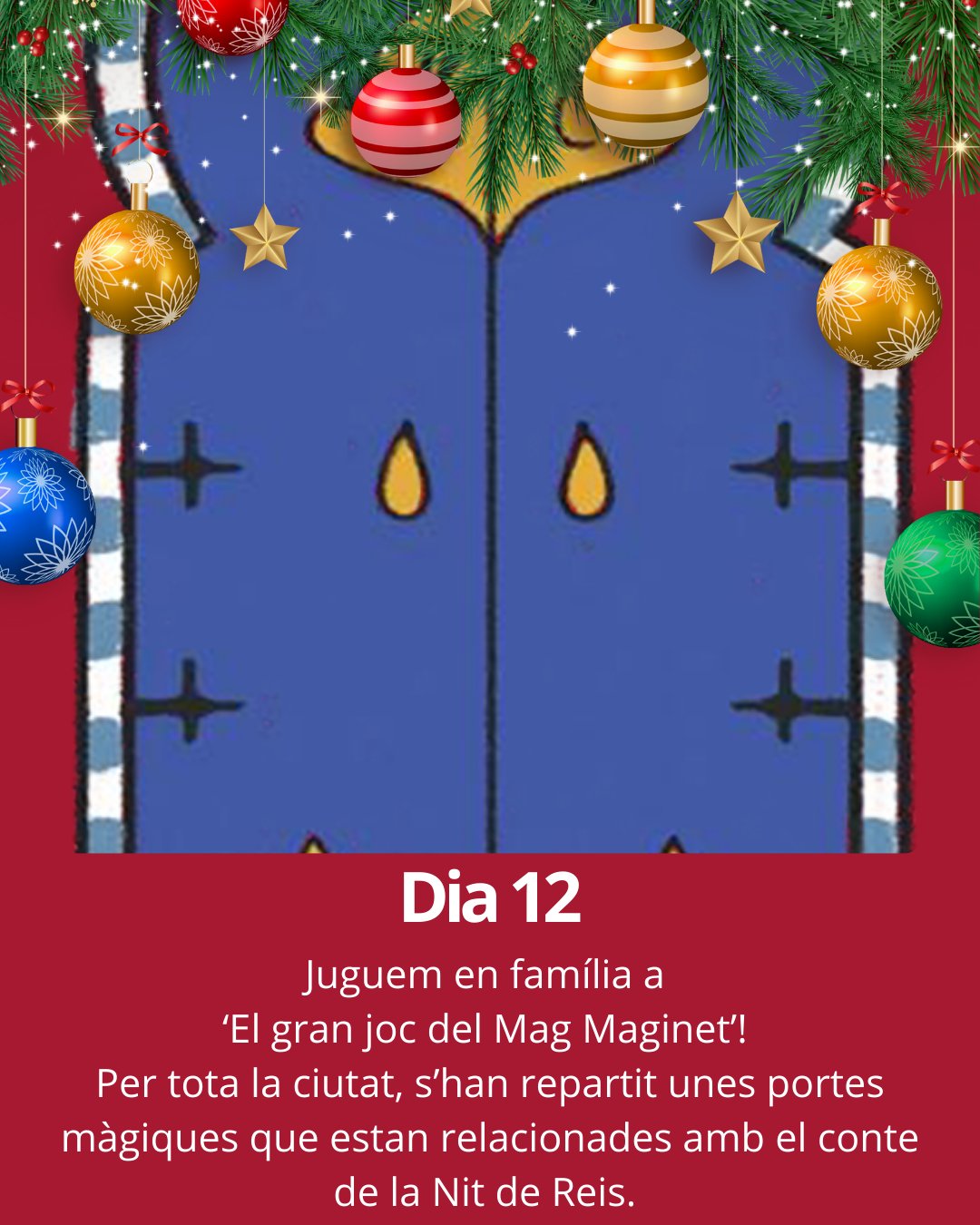 Dia 12

Juguem en família a
‘El gran joc del Mag Maginet’!
Per tota la ciutat, s’han repartit unes portes màgiques que estan relacionades amb el conte de la Nit de Reis.